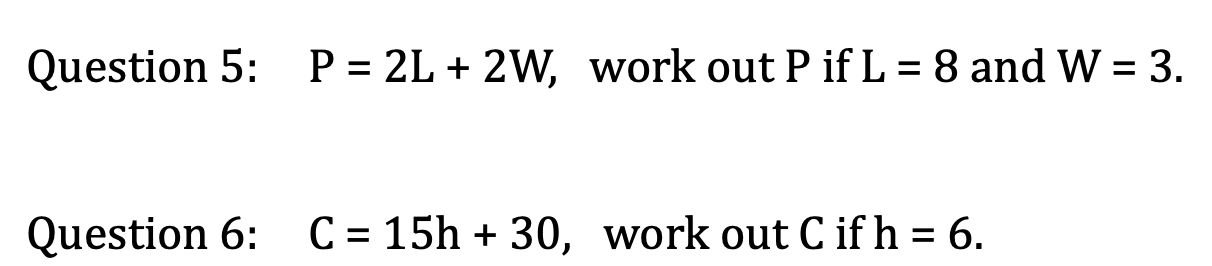 Question 5: $P = 2L + 2W$, work out P if $L = 8$ and $W = 3$.

Question 6: $C = 15h + 30$, work out C if $h = 6$.